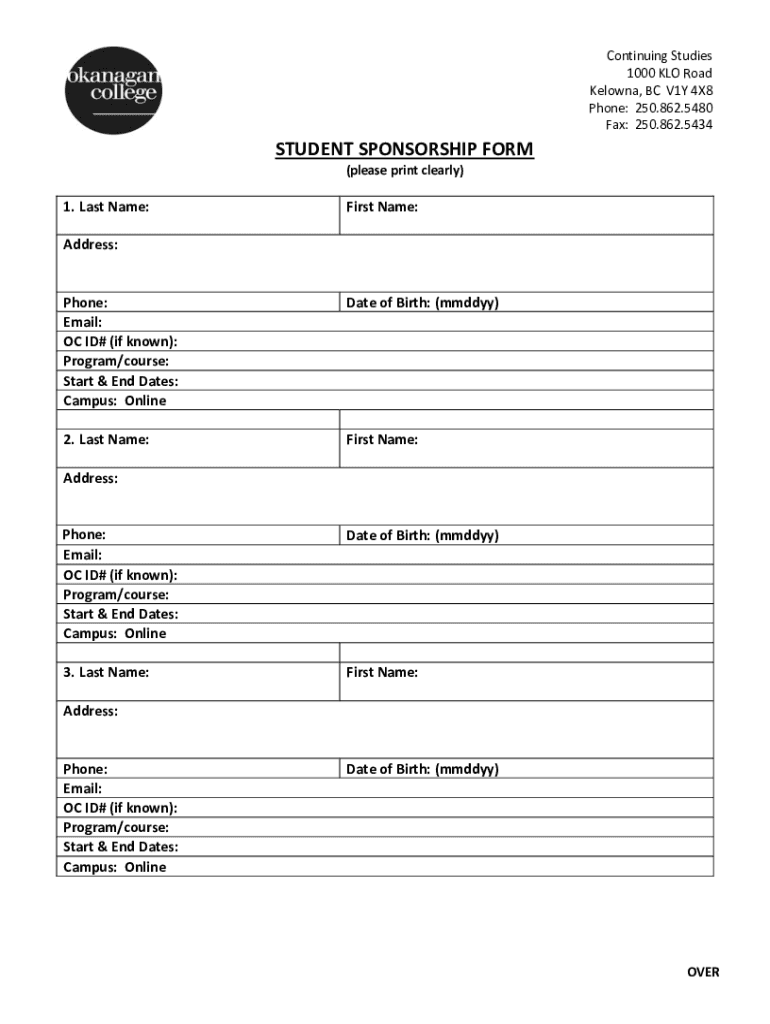 okanagan college

Continuing Studies
1000 KLO Road
Kelowna, BC V1Y 4X8
Phone: 250.862.5480
Fax: 250.862.5434

STUDENT SPONSORSHIP FORM
(please print clearly)

| 1. Last Name: | First Name: |
|---|---|
| Address: | |
| Phone: | Date of Birth: (mmddyy) |
| Email: | |
| OC ID# (if known): | |
| Program/course: | |
| Start & End Dates: | |
| Campus: Online | |
| | |
| 2. Last Name: | First Name: |
| Address: | |
| Phone: | Date of Birth: (mmddyy) |
| Email: | |
| OC ID# (if known): | |
| Program/course: | |
| Start & End Dates: | |
| Campus: Online | |
| | |
| 3. Last Name: | First Name: |
| Address: | |
| Phone: | Date of Birth: (mmddyy) |
| Email: | |
| OC ID# (if known): | |
| Program/course: | |
| Start & End Dates: | |
| Campus: Online | |

OVER